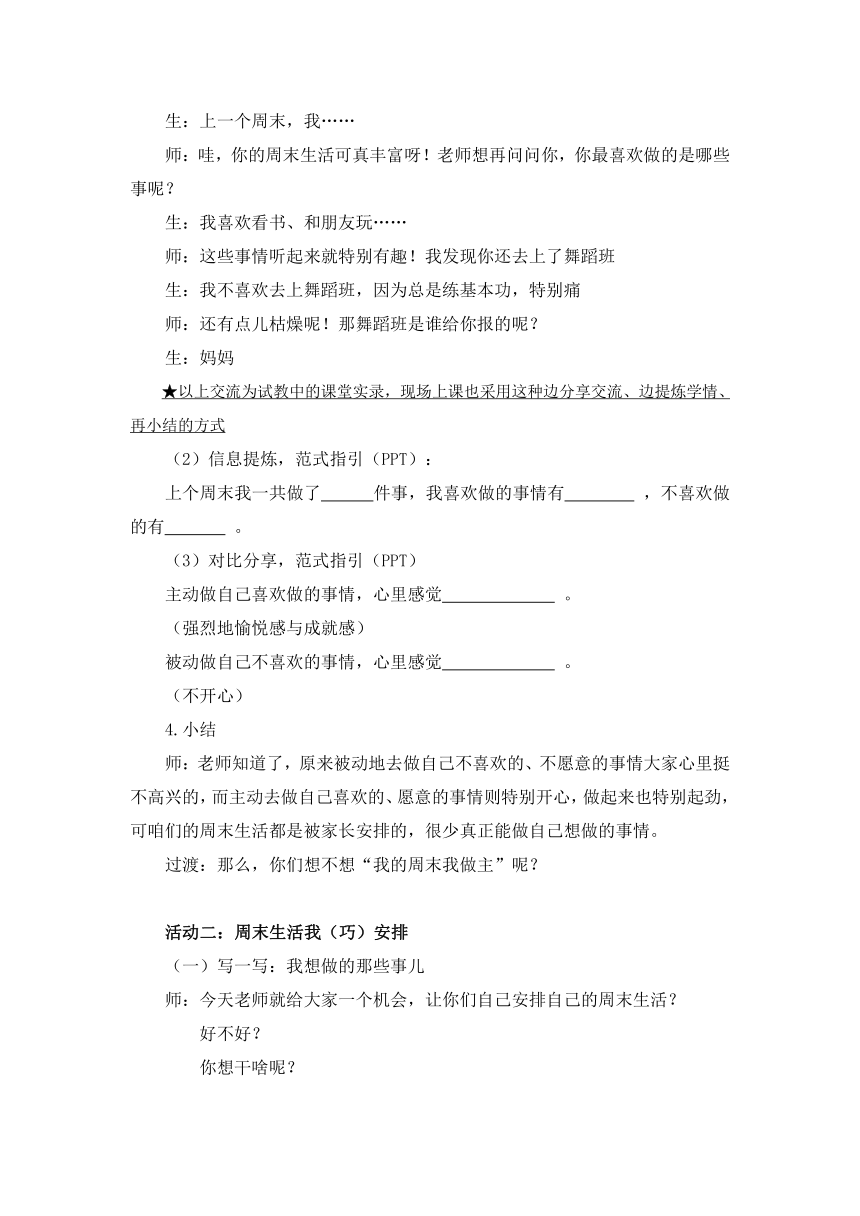 生：上一个周末，我……

师：哇，你的周末生活可真丰富呀！老师想再问问你，你最喜欢做的是哪些事呢？

生：我喜欢看书、和朋友玩……

师：这些事情听起来就特别有趣！我发现你还去上了舞蹈班

生：我不喜欢去上舞蹈班，因为总是练基本功，特别痛

师：还有点儿枯燥呢！那舞蹈班是谁给你报的呢？

生：妈妈

★以上交流为试教中的课堂实录，现场上课也采用这种边分享交流、边提炼学情、再小结的方式

（2）信息提炼，范式指引（PPT）：

上个周末我一共做了______件事，我喜欢做的事情有________ ，不喜欢做的有_______ 。

（3）对比分享，范式指引（PPT）

主动做自己喜欢做的事情，心里感觉_____________ 。

（强烈地愉悦感与成就感）

被动做自己不喜欢的事情，心里感觉_____________ 。

（不开心）

4.小结

师：老师知道了，原来被动地去做自己不喜欢的、不愿意的事情大家心里挺不高兴的，而主动去做自己喜欢的、愿意的事情则特别开心，做起来也特别起劲，可咱们的周末生活都是被家长安排的，很少真正能做自己想做的事情。

过渡：那么，你们想不想“我的周末我做主”呢？

活动二：周末生活我（巧）安排

（一）写一写：我想做的那些事儿

师：今天老师就给大家一个机会，让你们自己安排自己的周末生活？

好不好？

你想干啥呢？